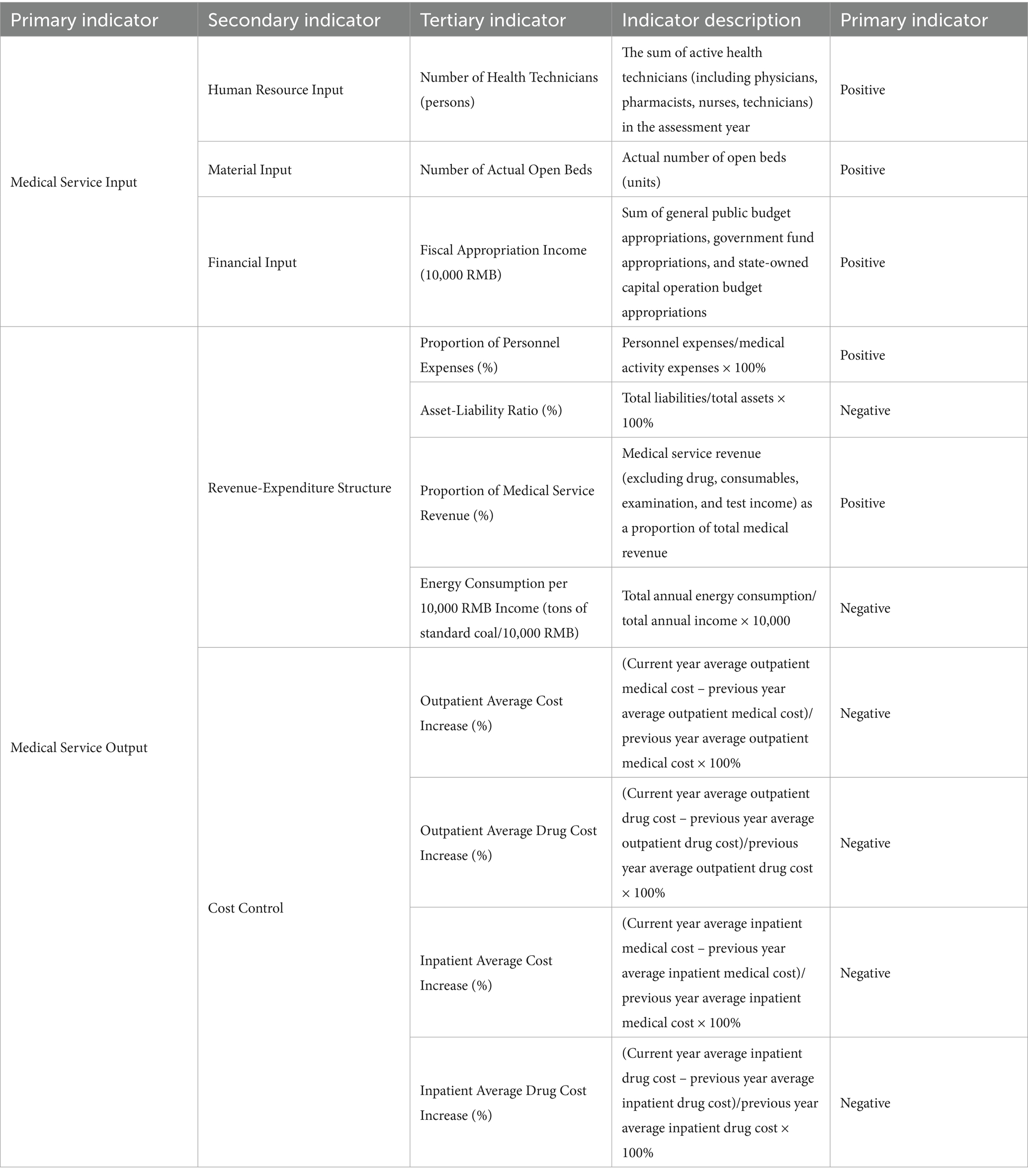 | Primary indicator | Secondary indicator | Tertiary indicator | Indicator description | Primary indicator |
|---|---|---|---|---|
| Medical Service Input | Human Resource Input | Number of Health Technicians (persons) | The sum of active health technicians (including physicians, pharmacists, nurses, technicians) in the assessment year | Positive |
| | Material Input | Number of Actual Open Beds | Actual number of open beds (units) | Positive |
| | Financial Input | Fiscal Appropriation Income (10,000 RMB) | Sum of general public budget appropriations, government fund appropriations, and state-owned capital operation budget appropriations | Positive |
| Medical Service Output | Revenue-Expenditure Structure | Proportion of Personnel Expenses (%) | Personnel expenses/medical activity expenses × 100% | Positive |
| | | Asset-Liability Ratio (%) | Total liabilities/total assets × 100% | Negative |
| | | Proportion of Medical Service Revenue (%) | Medical service revenue (excluding drug, consumables, examination, and test income) as a proportion of total medical revenue | Positive |
| | | Energy Consumption per 10,000 RMB Income (tons of standard coal/10,000 RMB) | Total annual energy consumption/ total annual income × 10,000 | Negative |
| | Cost Control | Outpatient Average Cost Increase (%) | (Current year average outpatient medical cost – previous year average outpatient medical cost)/ previous year average outpatient medical cost × 100% | Negative |
| | | Outpatient Average Drug Cost Increase (%) | (Current year average outpatient drug cost – previous year average outpatient drug cost)/previous year average outpatient drug cost × 100% | Negative |
| | | Inpatient Average Cost Increase (%) | (Current year average inpatient medical cost – previous year average inpatient medical cost)/ previous year average inpatient medical cost × 100% | Negative |
| | | Inpatient Average Drug Cost Increase (%) | (Current year average inpatient drug cost – previous year average inpatient drug cost)/previous year average inpatient drug cost × 100% | Negative |